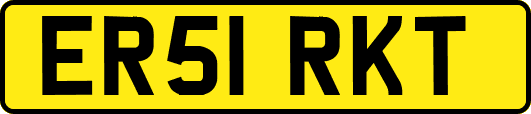 ER51 RKT